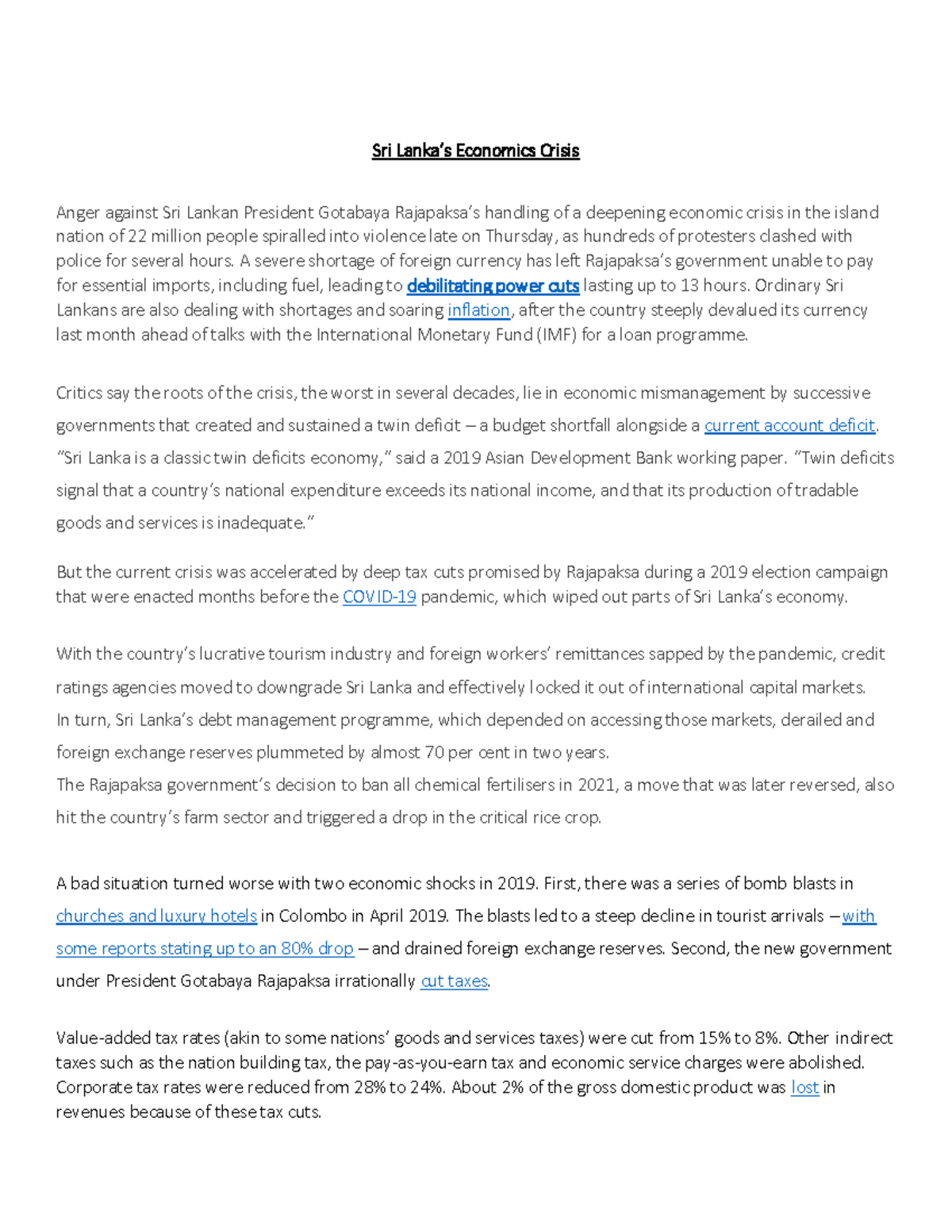 Sri Lanka's Economics Crisis

Anger against Sri Lankan President Gotabaya Rajapaksa's handling of a deepening economic crisis in the island nation of 22 million people spiralled into violence late on Thursday, as hundreds of protesters clashed with police for several hours. A severe shortage of foreign currency has left Rajapaksa's government unable to pay for essential imports, including fuel, leading to debilitating power cuts lasting up to 13 hours. Ordinary Sri Lankans are also dealing with shortages and soaring inflation, after the country steeply devalued its currency last month ahead of talks with the International Monetary Fund (IMF) for a loan programme.

Critics say the roots of the crisis, the worst in several decades, lie in economic mismanagement by successive governments that created and sustained a twin deficit – a budget shortfall alongside a current account deficit. "Sri Lanka is a classic twin deficits economy," said a 2019 Asian Development Bank working paper. "Twin deficits signal that a country's national expenditure exceeds its national income, and that its production of tradable goods and services is inadequate."

But the current crisis was accelerated by deep tax cuts promised by Rajapaksa during a 2019 election campaign that were enacted months before the COVID-19 pandemic, which wiped out parts of Sri Lanka's economy.

With the country's lucrative tourism industry and foreign workers' remittances sapped by the pandemic, credit ratings agencies moved to downgrade Sri Lanka and effectively locked it out of international capital markets.
In turn, Sri Lanka's debt management programme, which depended on accessing those markets, derailed and foreign exchange reserves plummeted by almost 70 per cent in two years.
The Rajapaksa government's decision to ban all chemical fertilisers in 2021, a move that was later reversed, also hit the country's farm sector and triggered a drop in the critical rice crop.

A bad situation turned worse with two economic shocks in 2019. First, there was a series of bomb blasts in churches and luxury hotels in Colombo in April 2019. The blasts led to a steep decline in tourist arrivals – with some reports stating up to an 80% drop – and drained foreign exchange reserves. Second, the new government under President Gotabaya Rajapaksa irrationally cut taxes.

Value-added tax rates (akin to some nations' goods and services taxes) were cut from 15% to 8%. Other indirect taxes such as the nation building tax, the pay-as-you-earn tax and economic service charges were abolished. Corporate tax rates were reduced from 28% to 24%. About 2% of the gross domestic product was lost in revenues because of these tax cuts.